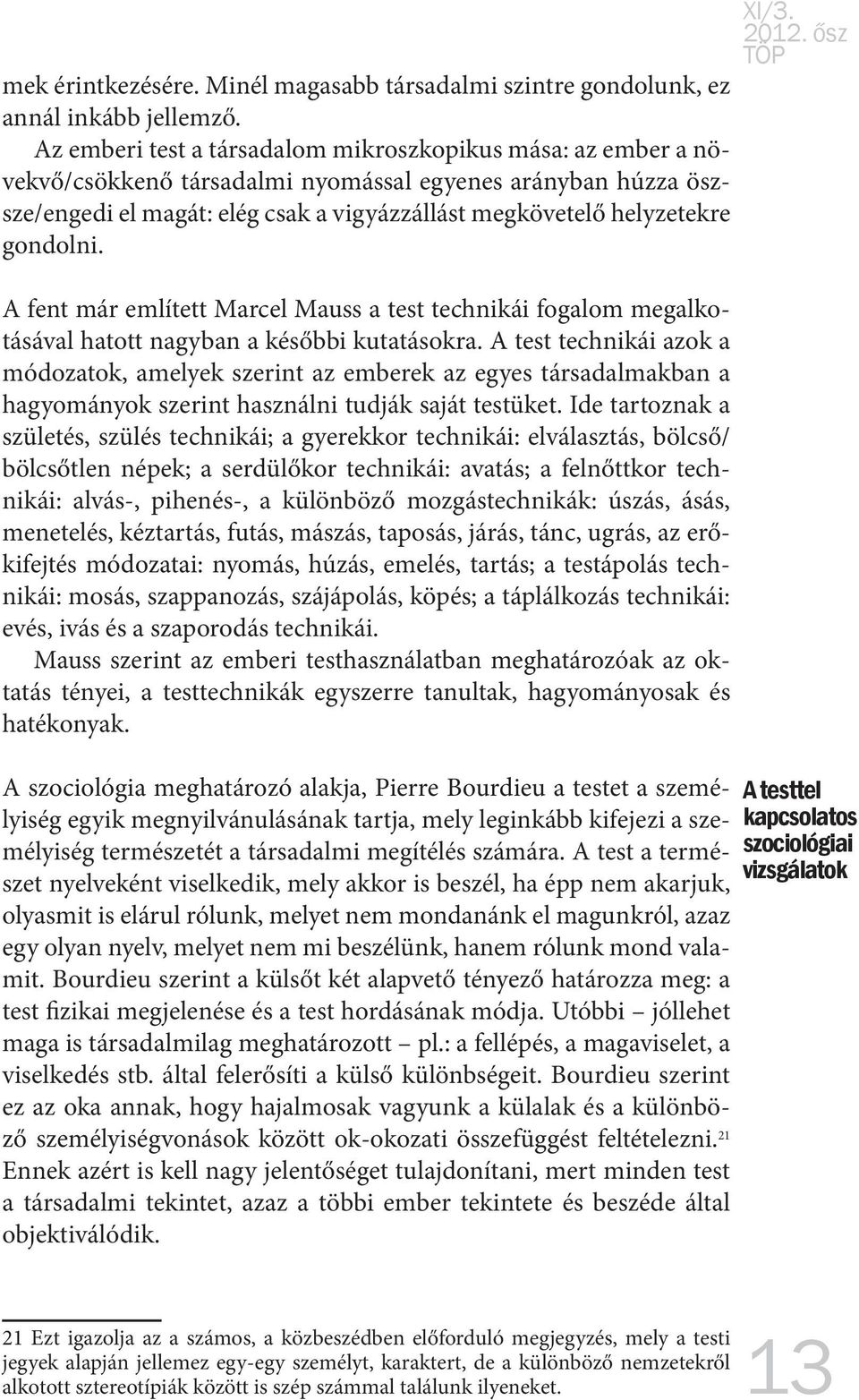 XI/3. 2012. ősz TOP

mek érintkezésére. Minél magasabb társadalmi szintre gondolunk, ez annál inkább jellemző.

Az emberi test a társadalom mikroszkopikus mása: az ember a növekvő/csökkenő társadalmi nyomással egyenes arányban húzza öszsze/engedi el magát: elég csak a vigyázzállást megkövetelő helyzetekre gondolni.

A fent már említett Marcel Mauss a test technikái fogalom megalkotásával hatott nagyban a későbbi kutatásokra. A test technikái azok a módozatok, amelyek szerint az emberek az egyes társadalmakban a hagyományok szerint használni tudják saját testüket. Ide tartoznak a születés, szülés technikái; a gyerekkor technikái: elválasztás, bölcső/bölcsőtlen népek; a serdülőkor technikái: avatás; a felnőttkor technikái: alvás-, pihenés-, a különböző mozgástechnikák: úszás, ásás, menetelés, kéztartás, futás, mászás, taposás, járás, tánc, ugrás, az erőkifejtés módozatai: nyomás, húzás, emelés, tartás; a testápolás technikái: mosás, szappanozás, szájápolás, köpés; a táplálkozás technikái: evés, ivás és a szaporodás technikái.

Mauss szerint az emberi testhasználatban meghatározóak az oktatás tényei, a testtechnikák egyszerre tanultak, hagyományosak és hatékonyak.

A testtel kapcsolatos szociológiai vizsgálatok

A szociológia meghatározó alakja, Pierre Bourdieu a testet a személyiség egyik megnyilvánulásának tartja, mely leginkább kifejezi a személyiség természetét a társadalmi megítélés számára. A test a természet nyelveként viselkedik, mely akkor is beszél, ha épp nem akarjuk, olyasmit is elárul rólunk, melyet nem mondanánk el magunkról, azaz egy olyan nyelv, melyet nem mi beszélünk, hanem rólunk mond valamit. Bourdieu szerint a külsőt két alapvető tényező határozza meg: a test fizikai megjelenése és a test hordásának módja. Utóbbi – jóllehet maga is társadalmilag meghatározott – pl.: a fellépés, a magaviselet, a viselkedés stb. által felerősíti a külső különbségeit. Bourdieu szerint ez az oka annak, hogy hajlamosak vagyunk a külalak és a különböző személyiségvonások között ok-okozati összefüggést feltételezni.$^{21}$ Ennek azért is kell nagy jelentőséget tulajdonítani, mert minden test a társadalmi tekintet, azaz a többi ember tekintete és beszéde által objektiválódik.

21 Ezt igazolja az a számos, a közbeszédben előforduló megjegyzés, mely a testi jegyek alapján jellemez egy-egy személyt, karaktert, de a különböző nemzetekről alkotott sztereotípiák között is szép számmal találunk ilyeneket.

13